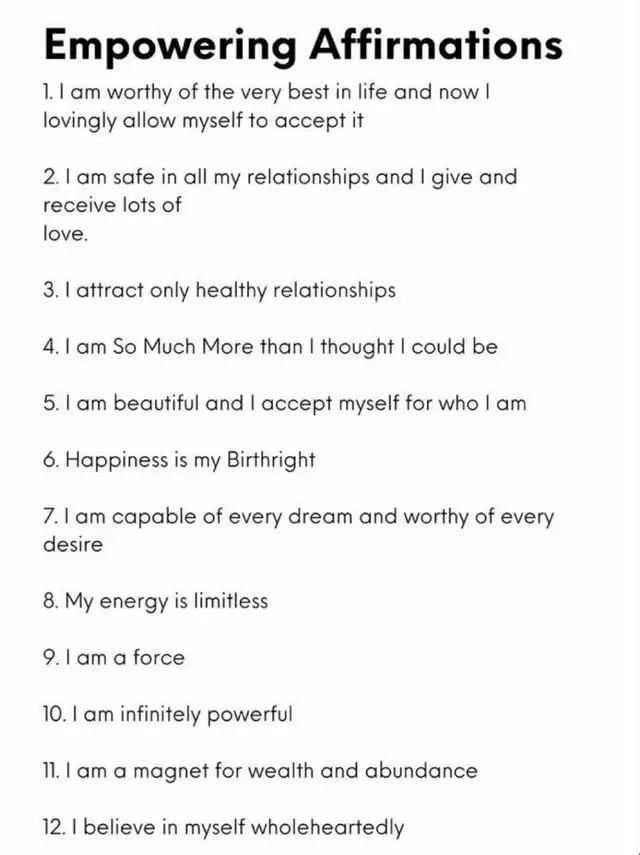 Empowering Affirmations

1. I am worthy of the very best in life and now I lovingly allow myself to accept it

2. I am safe in all my relationships and I give and receive lots of
love.

3. I attract only healthy relationships

4. I am So Much More than I thought I could be

5. I am beautiful and I accept myself for who I am

6. Happiness is my Birthright

7. I am capable of every dream and worthy of every desire

8. My energy is limitless

9. I am a force

10. I am infinitely powerful

11. I am a magnet for wealth and abundance

12. I believe in myself wholeheartedly